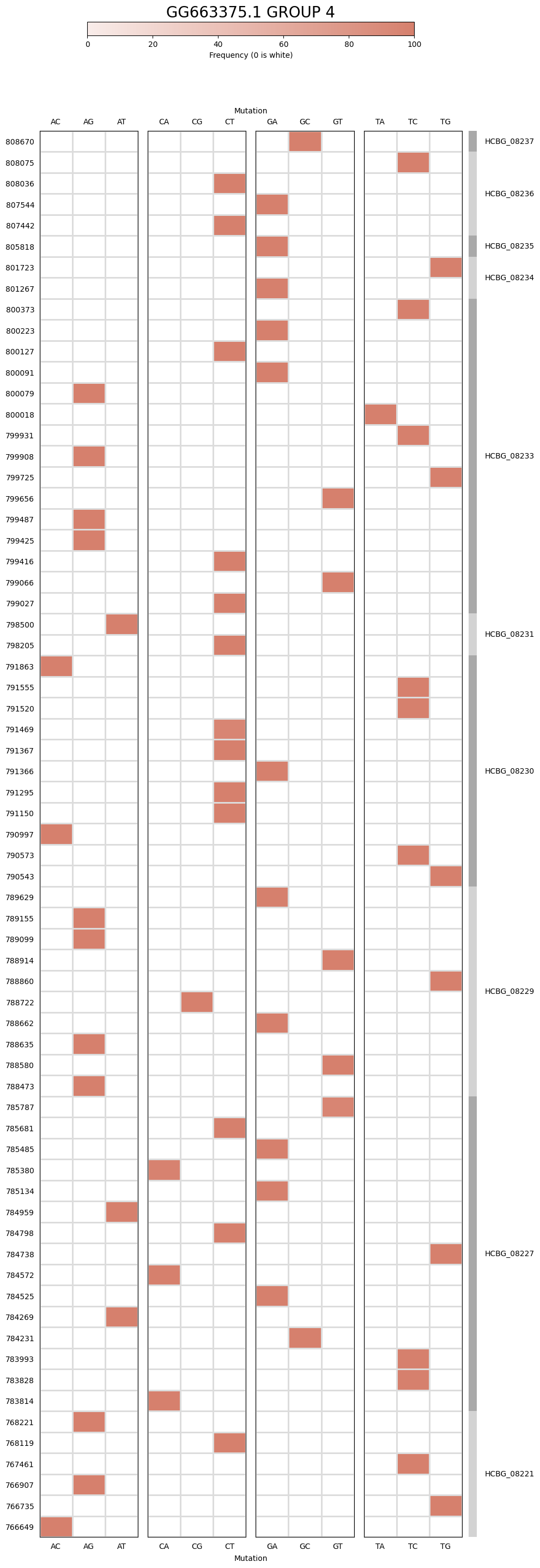 GG663375.1 GROUP 4

0 20 40 60 80 100
Frequency (0 is white)

Mutation

AC AG AT CA CG CT GA GC GT TA TC TG

808670
808075
808036
807544
807442
805818
801723
801267
800373
800223
800127
800091
800079
800018
799931
799908
799725
799656
799487
799425
799416
799066
799027
798500
798205
791863
791555
791520
791469
791367
791366
791295
791150
790997
790573
790543
789629
789155
789099
788914
788860
788722
788662
788635
788580
788473
785787
785681
785485
785380
785134
784959
784798
784738
784572
784525
784269
784231
783993
783828
783814
768221
768119
767461
766907
766735
766649

HCBG_08237
HCBG_08236
HCBG_08235
HCBG_08234
HCBG_08233
HCBG_08231
HCBG_08230
HCBG_08229
HCBG_08227
HCBG_08221

AC AG AT CA CG CT GA GC GT TA TC TG
Mutation